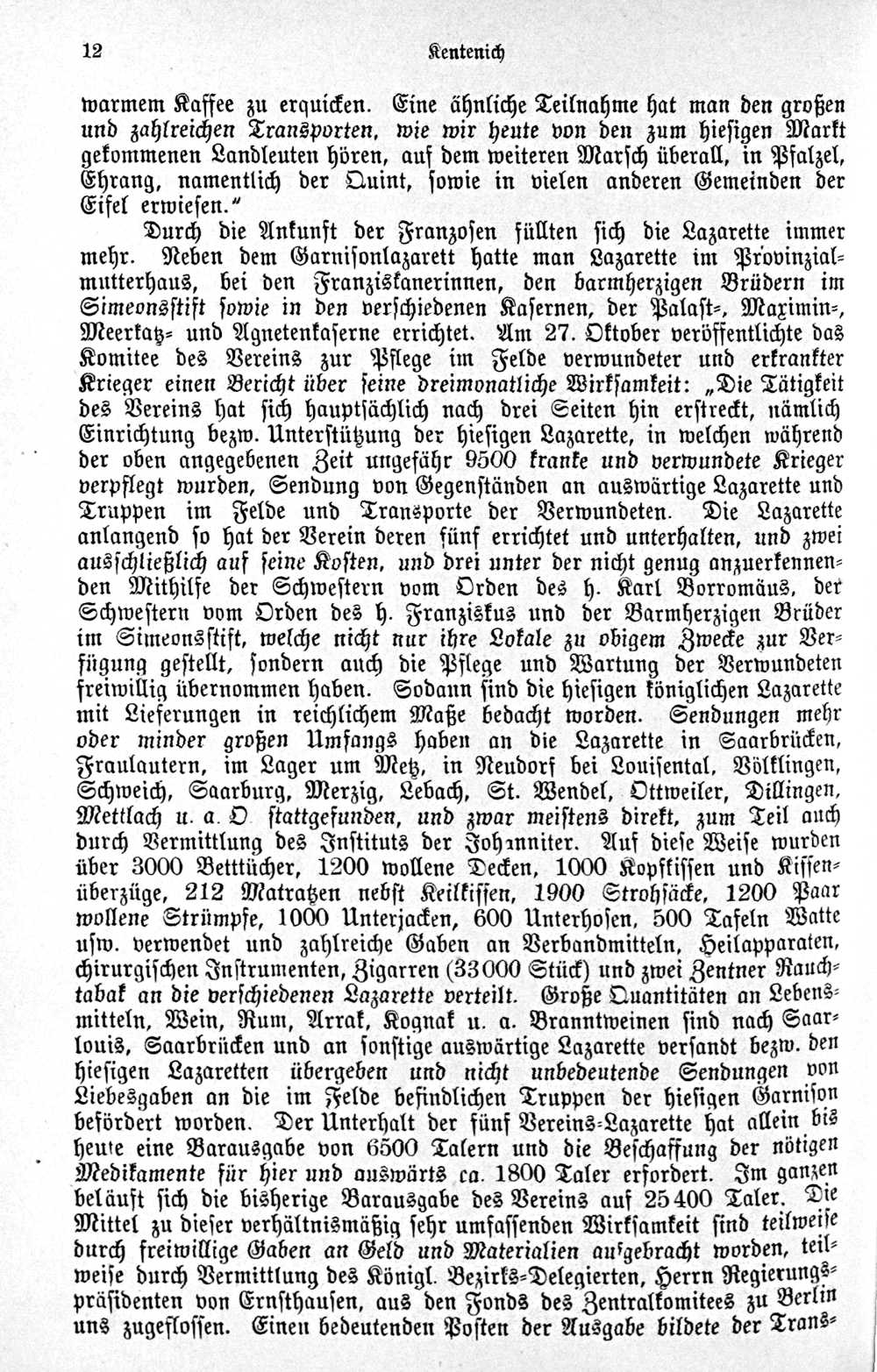 12 Kentenich

warmem Kaffee zu erquicken. Eine ähnliche Teilnahme hat man den großen und zahlreichen Transporten, wie wir heute von den zum hiesigen Markt gekommenen Landleuten hören, auf dem weiteren Marsch überall, in Pfalzel, Ehrang, namentlich der Quint, sowie in vielen anderen Gemeinden der Eifel erwiesen."

Durch die Ankunft der Franzosen füllten sich die Lazarette immer mehr. Neben dem Garnisonlazarett hatte man Lazarette im Provinzialmutterhaus, bei den Franziskanerinnen, den barmherzigen Brüdern im Simeonsstift sowie in den verschiedenen Kasernen, der Palast-, Maximin-, Meerkatz- und Agnetenkaserne errichtet. Am 27. Oktober veröffentlichte das Komitee des Vereins zur Pflege im Felde verwundeter und erkrankter Krieger einen Bericht über seine dreimonatliche Wirksamkeit: „Die Tätigkeit des Vereins hat sich hauptsächlich nach drei Seiten hin erstreckt, nämlich Einrichtung bezw. Unterstützung der hiesigen Lazarette, in welchen während der oben angegebenen Zeit ungefähr 9500 kranke und verwundete Krieger verpflegt wurden, Sendung von Gegenständen an auswärtige Lazarette und Truppen im Felde und Transporte der Verwundeten. Die Lazarette anlangend so hat der Verein deren fünf errichtet und unterhalten, und zwei ausschließlich auf seine Kosten, und drei unter der nicht genug anzuerkennenden Mithilfe der Schwestern vom Orden des h. Karl Borromäus, der Schwestern vom Orden des h. Franziskus und der Barmherzigen Brüder im Simeonsstift, welche nicht nur ihre Lokale zu obigem Zwecke zur Verfügung gestellt, sondern auch die Pflege und Wartung der Verwundeten freiwillig übernommen haben. Sodann sind die hiesigen königlichen Lazarette mit Lieferungen in reichlichem Maße bedacht worden. Sendungen mehr oder minder großen Umfangs haben an die Lazarette in Saarbrücken, Fraulautern, im Lager um Metz, in Neudorf bei Louisental, Völklingen, Schweich, Saarburg, Merzig, Lebach, St. Wendel, Ottweiler, Dillingen, Mettlach u. a. O. stattgefunden, und zwar meistens direkt, zum Teil auch durch Vermittlung des Instituts der Johanniter. Auf diese Weise wurden über 3000 Betttücher, 1200 wollene Decken, 1000 Kopfkissen und Kissenüberzüge, 212 Matratzen nebst Keilkissen, 1900 Strohsäcke, 1200 Paar wollene Strümpfe, 1000 Unterjacken, 600 Unterhosen, 500 Tafeln Watte usw. verwendet und zahlreiche Gaben an Verbandmitteln, Heilapparaten, chirurgischen Instrumenten, Zigarren (33000 Stück) und zwei Zentner Rauchtabak an die verschiedenen Lazarette verteilt. Große Quantitäten an Lebensmitteln, Wein, Rum, Arrak, Kognak u. a. Branntweinen sind nach Saarlouis, Saarbrücken und an sonstige auswärtige Lazarette versandt bezw. den hiesigen Lazaretten übergeben und nicht unbedeutende Sendungen von Liebesgaben an die im Felde befindlichen Truppen der hiesigen Garnison befördert worden. Der Unterhalt der fünf Vereins-Lazarette hat allein bis heute eine Barausgabe von 6500 Talern und die Beschaffung der nötigen Medikamente für hier und auswärts ca. 1800 Taler erfordert. Im ganzen beläuft sich die bisherige Barausgabe des Vereins auf 25400 Taler. Die Mittel zu dieser verhältnismäßig sehr umfassenden Wirksamkeit sind teilweise durch freiwillige Gaben an Geld und Materialien aufgebracht worden, teilweise durch Vermittlung des Königl. Bezirks-Delegierten, Herrn Regierungspräsidenten von Ernsthausen, aus den Fonds des Zentralkomitees zu Berlin uns zugeflossen. Einen bedeutenden Posten der Ausgabe bildete der Trans-